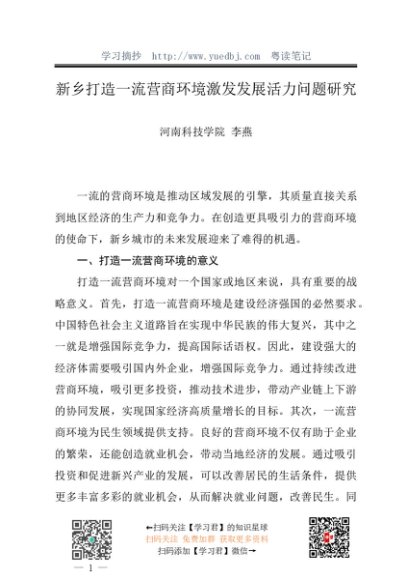 学习摘抄 http://www.yuedbj.com 粤读笔记

新乡打造一流营商环境激发发展活力问题研究

河南科技学院 李燕

一流的营商环境是推动区域发展的引擎，其质量直接关系到地区经济的生产力和竞争力。在创造更具吸引力的营商环境的使命下，新乡城市的未来发展迎来了难得的机遇。

一、打造一流营商环境的意义

打造一流营商环境对一个国家或地区来说，具有重要的战略意义。首先，打造一流营商环境是建设经济强国的必然要求。中国特色社会主义道路旨在实现中华民族的伟大复兴，其中之一就是增强国际竞争力，提高国际话语权。因此，建设强大的经济体需要吸引国内外企业，增强国际竞争力。通过持续改进营商环境，吸引更多投资，推动技术进步，带动产业链上下游的协同发展，实现国家经济高质量增长的目标。其次，一流营商环境为民生领域提供支持。良好的营商环境不仅有助于企业的繁荣，还能创造就业机会，带动当地经济的发展。通过吸引投资和促进新兴产业的发展，可以改善居民的生活条件，提供更多丰富多彩的就业机会，从而解决就业问题，改善民生。同

←扫码关注【学习君】的知识星球
扫码关注 免费加群 获取更多资料
扫码添加【学习君】微信→

— 1 —